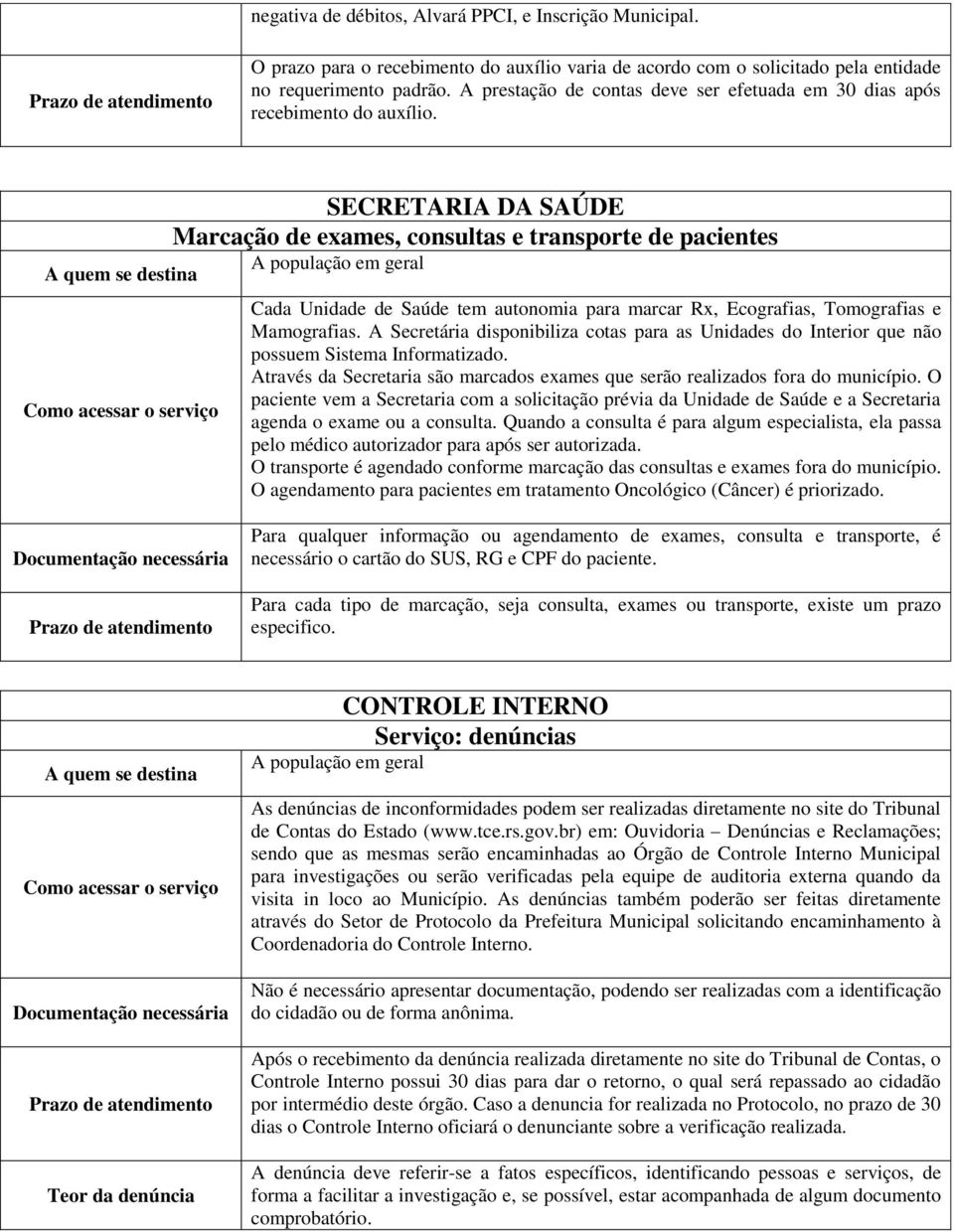 | | negativa de débitos, Alvará PPCI, e Inscrição Municipal. |
|---|---|
| Prazo de atendimento | O prazo para o recebimento do auxílio varia de acordo com o solicitado pela entidade no requerimento padrão. A prestação de contas deve ser efetuada em 30 dias após recebimento do auxílio. |

SECRETARIA DA SAÚDE
Marcação de exames, consultas e transporte de pacientes

| | |
|---|---|
| A quem se destina | A população em geral |
| Como acessar o serviço | Cada Unidade de Saúde tem autonomia para marcar Rx, Ecografias, Tomografias e Mamografias. A Secretária disponibiliza cotas para as Unidades do Interior que não possuem Sistema Informatizado. Através da Secretaria são marcados exames que serão realizados fora do município. O paciente vem a Secretaria com a solicitação prévia da Unidade de Saúde e a Secretaria agenda o exame ou a consulta. Quando a consulta é para algum especialista, ela passa pelo médico autorizador para após ser autorizada. O transporte é agendado conforme marcação das consultas e exames fora do município. O agendamento para pacientes em tratamento Oncológico (Câncer) é priorizado. |
| Documentação necessária | Para qualquer informação ou agendamento de exames, consulta e transporte, é necessário o cartão do SUS, RG e CPF do paciente. |
| Prazo de atendimento | Para cada tipo de marcação, seja consulta, exames ou transporte, existe um prazo especifico. |

CONTROLE INTERNO
Serviço: denúncias

| | |
|---|---|
| A quem se destina | A população em geral |
| Como acessar o serviço | As denúncias de inconformidades podem ser realizadas diretamente no site do Tribunal de Contas do Estado (www.tce.rs.gov.br) em: Ouvidoria – Denúncias e Reclamações; sendo que as mesmas serão encaminhadas ao Órgão de Controle Interno Municipal para investigações ou serão verificadas pela equipe de auditoria externa quando da visita in loco ao Município. As denúncias também poderão ser feitas diretamente através do Setor de Protocolo da Prefeitura Municipal solicitando encaminhamento à Coordenadoria do Controle Interno. |
| Documentação necessária | Não é necessário apresentar documentação, podendo ser realizadas com a identificação do cidadão ou de forma anônima. |
| Prazo de atendimento | Após o recebimento da denúncia realizada diretamente no site do Tribunal de Contas, o Controle Interno possui 30 dias para dar o retorno, o qual será repassado ao cidadão por intermédio deste órgão. Caso a denuncia for realizada no Protocolo, no prazo de 30 dias o Controle Interno oficiará o denunciante sobre a verificação realizada. |
| Teor da denúncia | A denúncia deve referir-se a fatos específicos, identificando pessoas e serviços, de forma a facilitar a investigação e, se possível, estar acompanhada de algum documento comprobatório. |